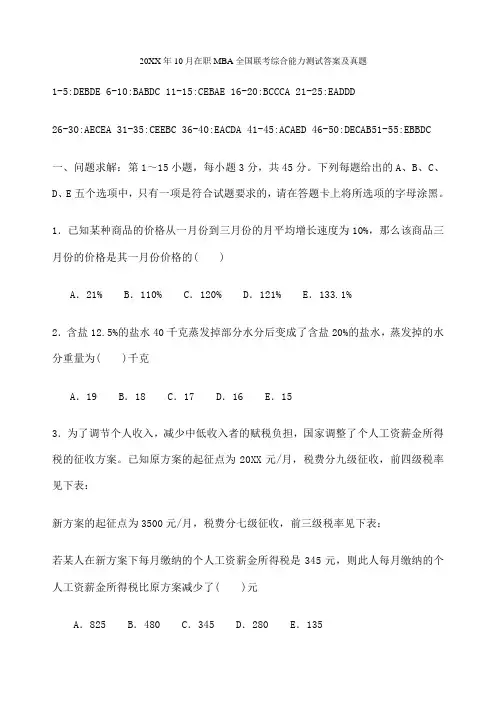 20XX年10月在职MBA全国联考综合能力测试答案及真题

1-5:DEBDE 6-10:BABDC 11-15:CEBAE 16-20:BCCCA 21-25:EADDD

26-30:AECEA 31-35:CEEBC 36-40:EACDA 41-45:ACAED 46-50:DECAB51-55:EBBDC

一、问题求解：第1～15小题，每小题3分，共45分。下列每题给出的A、B、C、D、E五个选项中，只有一项是符合试题要求的，请在答题卡上将所选项的字母涂黑。

1．已知某种商品的价格从一月份到三月份的月平均增长速度为10%，那么该商品三月份的价格是其一月份价格的(　　)

A．21%　B．110%　C．120%　D．121%　E．133.1%

2．含盐12.5%的盐水40千克蒸发掉部分水分后变成了含盐20%的盐水，蒸发掉的水分重量为(　　)千克

A．19　B．18　C．17　D．16　E．15

3．为了调节个人收入，减少中低收入者的赋税负担，国家调整了个人工资薪金所得税的征收方案。已知原方案的起征点为20XX元/月，税费分九级征收，前四级税率见下表：

新方案的起征点为3500元/月，税费分七级征收，前三级税率见下表：

若某人在新方案下每月缴纳的个人工资薪金所得税是345元，则此人每月缴纳的个人工资薪金所得税比原方案减少了(　　)元

A．825　B．480　C．345　D．280　E．135